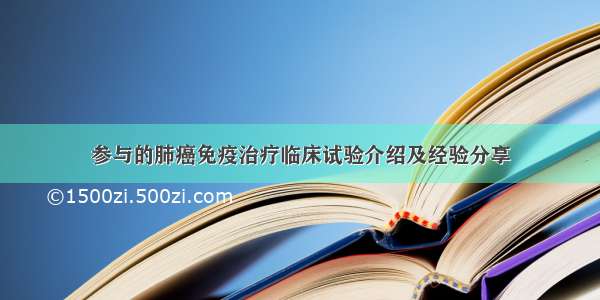 参与的肺癌免疫治疗临床试验介绍及经验分享

©1500zi.500zi.com